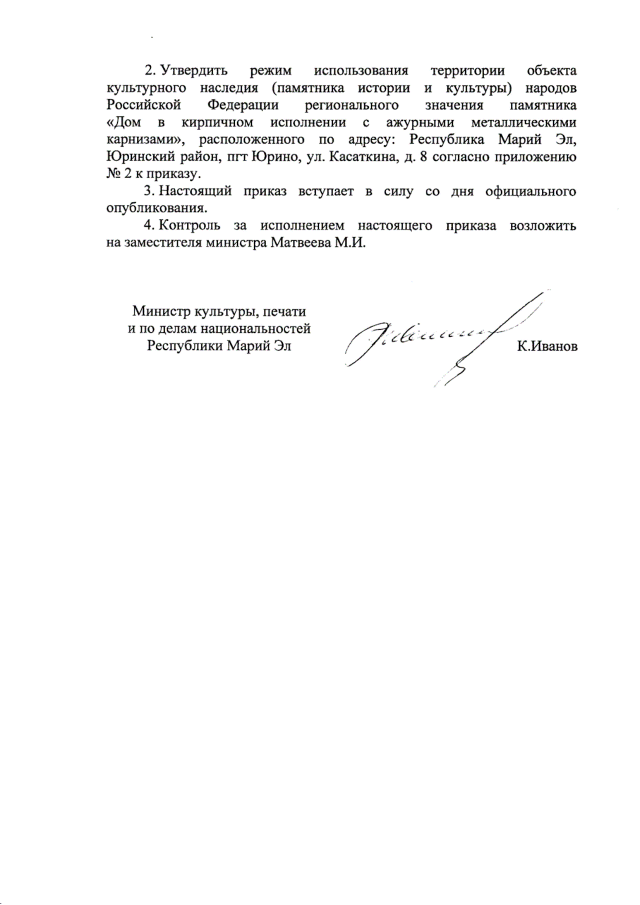 2. Утвердить режим использования территории объекта культурного наследия (памятника истории и культуры) народов Российской Федерации регионального значения памятника «Дом в кирпичном исполнении с ажурными металлическими карнизами», расположенного по адресу: Республика Марий Эл, Юринский район, пгт Юрино, ул. Касаткина, д. 8 согласно приложению № 2 к приказу.

3. Настоящий приказ вступает в силу со дня официального опубликования.

4. Контроль за исполнением настоящего приказа возложить на заместителя министра Матвеева М.И.

Министр культуры, печати
и по делам национальностей
Республики Марий Эл

К.Иванов